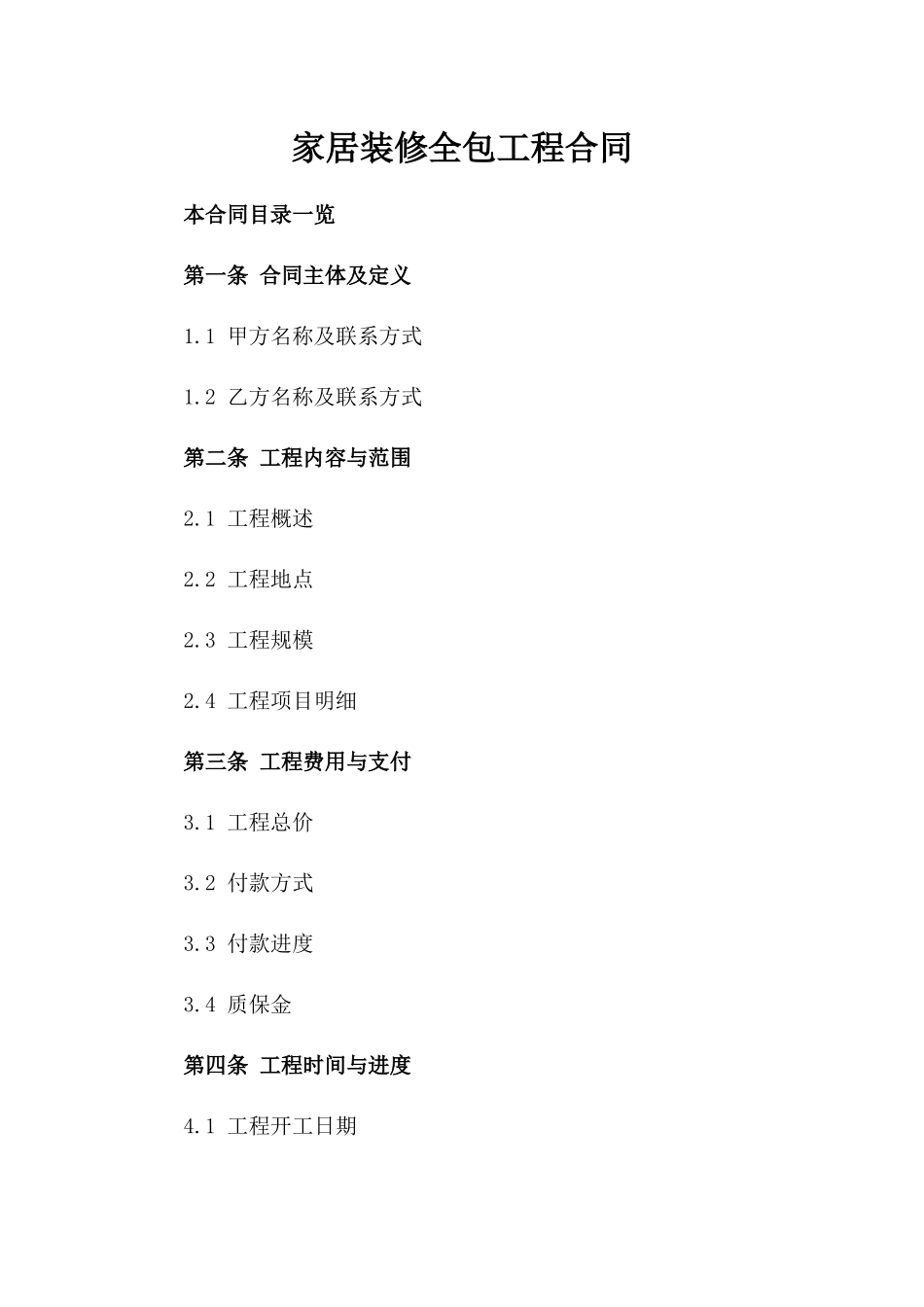 家居装修全包工程合同

本合同目录一览

第一条 合同主体及定义

1.1 甲方名称及联系方式

1.2 乙方名称及联系方式

第二条 工程内容与范围

2.1 工程概述

2.2 工程地点

2.3 工程规模

2.4 工程项目明细

第三条 工程费用与支付

3.1 工程总价

3.2 付款方式

3.3 付款进度

3.4 质保金

第四条 工程时间与进度

4.1 工程开工日期